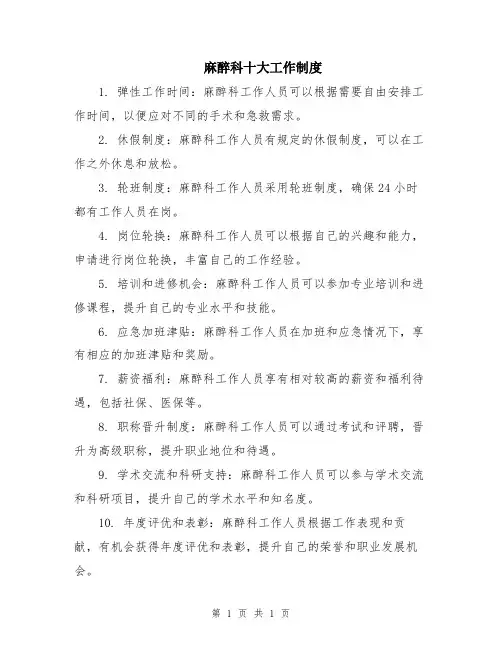 麻醉科十大工作制度

1. 弹性工作时间：麻醉科工作人员可以根据需要自由安排工作时间，以便应对不同的手术和急救需求。

2. 休假制度：麻醉科工作人员有规定的休假制度，可以在工作之外休息和放松。

3. 轮班制度：麻醉科工作人员采用轮班制度，确保24小时都有工作人员在岗。

4. 岗位轮换：麻醉科工作人员可以根据自己的兴趣和能力，申请进行岗位轮换，丰富自己的工作经验。

5. 培训和进修机会：麻醉科工作人员可以参加专业培训和进修课程，提升自己的专业水平和技能。

6. 应急加班津贴：麻醉科工作人员在加班和应急情况下，享有相应的加班津贴和奖励。

7. 薪资福利：麻醉科工作人员享有相对较高的薪资和福利待遇，包括社保、医保等。

8. 职称晋升制度：麻醉科工作人员可以通过考试和评聘，晋升为高级职称，提升职业地位和待遇。

9. 学术交流和科研支持：麻醉科工作人员可以参与学术交流和科研项目，提升自己的学术水平和知名度。

10. 年度评优和表彰：麻醉科工作人员根据工作表现和贡献，有机会获得年度评优和表彰，提升自己的荣誉和职业发展机会。

第 1 页 共 1 页